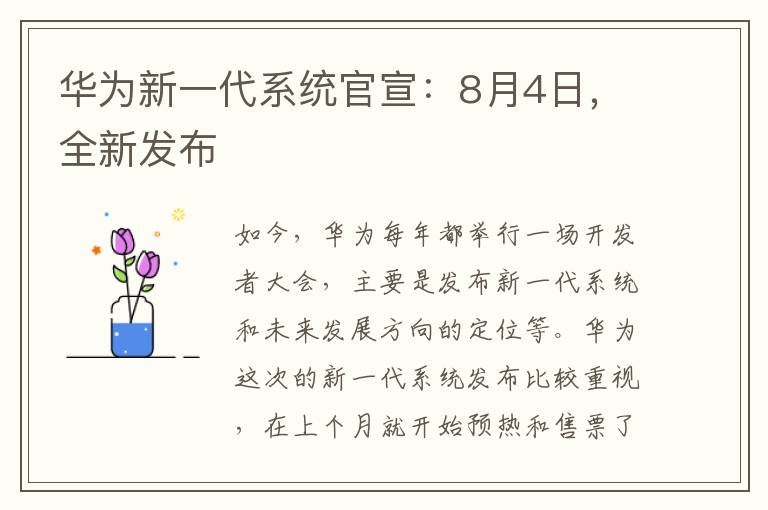 华为新一代系统官宣：8月4日，全新发布

如今，华为每年都举行一场开发者大会，主要是发布新一代系统和未来发展方向的定位等。华为这次的新一代系统发布比较重视，在上个月就开始预热和售票了